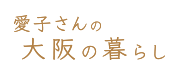 愛子さんの
大阪の暮らし